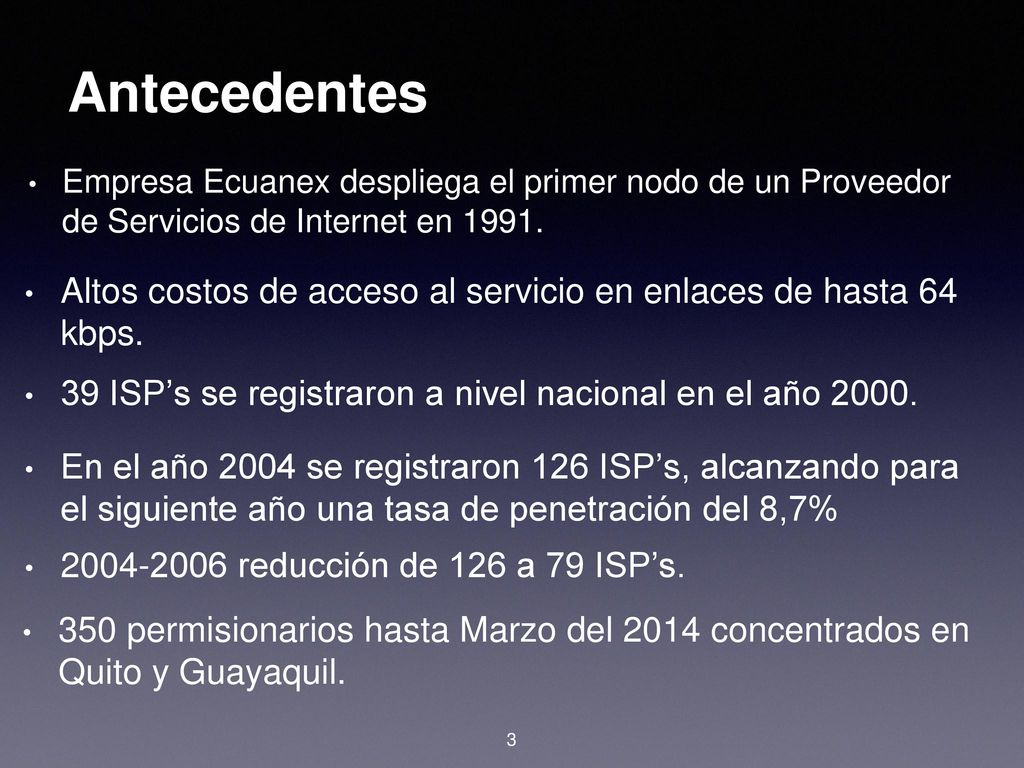 Antecedentes

• Empresa Ecuanex despliega el primer nodo de un Proveedor de Servicios de Internet en 1991.

• Altos costos de acceso al servicio en enlaces de hasta 64 kbps.

• 39 ISP’s se registraron a nivel nacional en el año 2000.

• En el año 2004 se registraron 126 ISP’s, alcanzando para el siguiente año una tasa de penetración del 8,7%

• 2004-2006 reducción de 126 a 79 ISP’s.

• 350 permisionarios hasta Marzo del 2014 concentrados en Quito y Guayaquil.

3